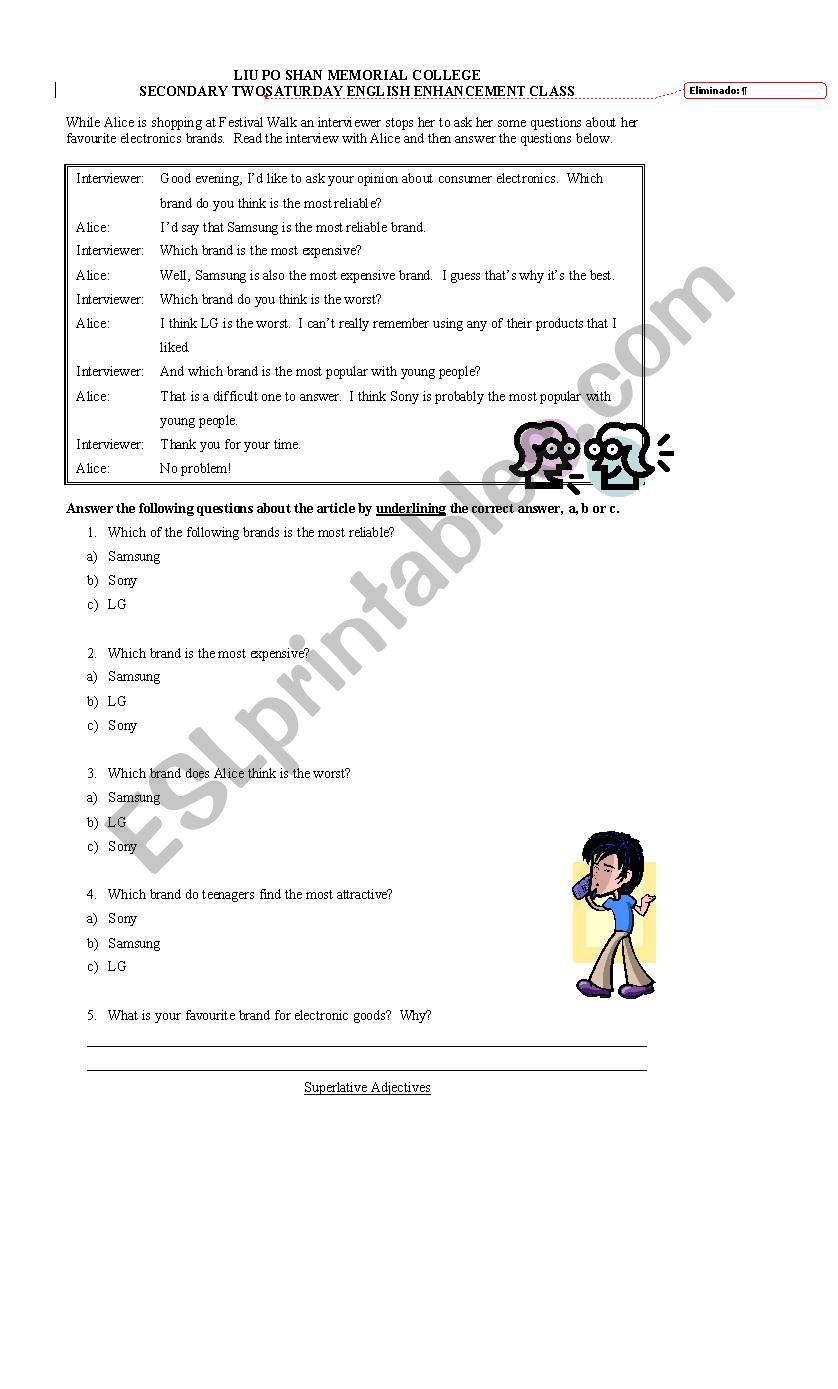 LIU PO SHAN MEMORIAL COLLEGE
SECONDARY TWOSATURDAY ENGLISH ENHANCEMENT CLASS

Eliminado: ¶

While Alice is shopping at Festival Walk an interviewer stops her to ask her some questions about her favourite electronics brands. Read the interview with Alice and then answer the questions below.

| | |
|---|---|
| Interviewer: | Good evening, I'd like to ask your opinion about consumer electronics. Which brand do you think is the most reliable? |
| Alice: | I'd say that Samsung is the most reliable brand. |
| Interviewer: | Which brand is the most expensive? |
| Alice: | Well, Samsung is also the most expensive brand. I guess that's why it's the best. |
| Interviewer: | Which brand do you think is the worst? |
| Alice: | I think LG is the worst. I can't really remember using any of their products that I liked. |
| Interviewer: | And which brand is the most popular with young people? |
| Alice: | That is a difficult one to answer. I think Sony is probably the most popular with young people. |
| Interviewer: | Thank you for your time. |
| Alice: | No problem! |

Answer the following questions about the article by underlining the correct answer, a, b or c.

1. Which of the following brands is the most reliable?
a) Samsung
b) Sony
c) LG

2. Which brand is the most expensive?
a) Samsung
b) LG
c) Sony

3. Which brand does Alice think is the worst?
a) Samsung
b) LG
c) Sony

4. Which brand do teenagers find the most attractive?
a) Sony
b) Samsung
c) LG

5. What is your favourite brand for electronic goods? Why?

Superlative Adjectives

ESLprintables.com